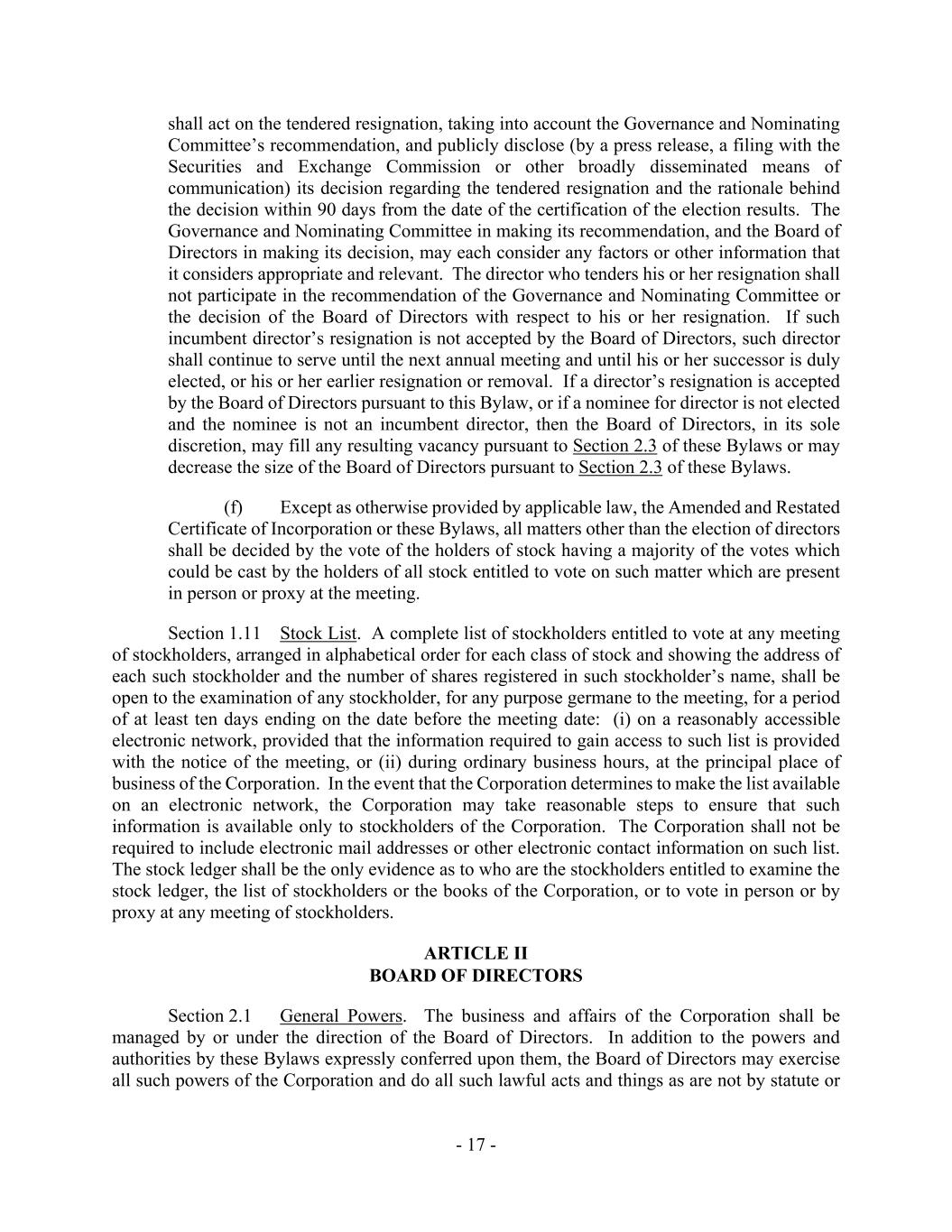 shall act on the tendered resignation, taking into account the Governance and Nominating Committee's recommendation, and publicly disclose (by a press release, a filing with the Securities and Exchange Commission or other broadly disseminated means of communication) its decision regarding the tendered resignation and the rationale behind the decision within 90 days from the date of the certification of the election results. The Governance and Nominating Committee in making its recommendation, and the Board of Directors in making its decision, may each consider any factors or other information that it considers appropriate and relevant. The director who tenders his or her resignation shall not participate in the recommendation of the Governance and Nominating Committee or the decision of the Board of Directors with respect to his or her resignation. If such incumbent director's resignation is not accepted by the Board of Directors, such director shall continue to serve until the next annual meeting and until his or her successor is duly elected, or his or her earlier resignation or removal. If a director's resignation is accepted by the Board of Directors pursuant to this Bylaw, or if a nominee for director is not elected and the nominee is not an incumbent director, then the Board of Directors, in its sole discretion, may fill any resulting vacancy pursuant to Section 2.3 of these Bylaws or may decrease the size of the Board of Directors pursuant to Section 2.3 of these Bylaws.

(f) Except as otherwise provided by applicable law, the Amended and Restated Certificate of Incorporation or these Bylaws, all matters other than the election of directors shall be decided by the vote of the holders of stock having a majority of the votes which could be cast by the holders of all stock entitled to vote on such matter which are present in person or proxy at the meeting.

Section 1.11 Stock List. A complete list of stockholders entitled to vote at any meeting of stockholders, arranged in alphabetical order for each class of stock and showing the address of each such stockholder and the number of shares registered in such stockholder's name, shall be open to the examination of any stockholder, for any purpose germane to the meeting, for a period of at least ten days ending on the date before the meeting date: (i) on a reasonably accessible electronic network, provided that the information required to gain access to such list is provided with the notice of the meeting, or (ii) during ordinary business hours, at the principal place of business of the Corporation. In the event that the Corporation determines to make the list available on an electronic network, the Corporation may take reasonable steps to ensure that such information is available only to stockholders of the Corporation. The Corporation shall not be required to include electronic mail addresses or other electronic contact information on such list. The stock ledger shall be the only evidence as to who are the stockholders entitled to examine the stock ledger, the list of stockholders or the books of the Corporation, or to vote in person or by proxy at any meeting of stockholders.

ARTICLE II
BOARD OF DIRECTORS

Section 2.1 General Powers. The business and affairs of the Corporation shall be managed by or under the direction of the Board of Directors. In addition to the powers and authorities by these Bylaws expressly conferred upon them, the Board of Directors may exercise all such powers of the Corporation and do all such lawful acts and things as are not by statute or

- 17 -